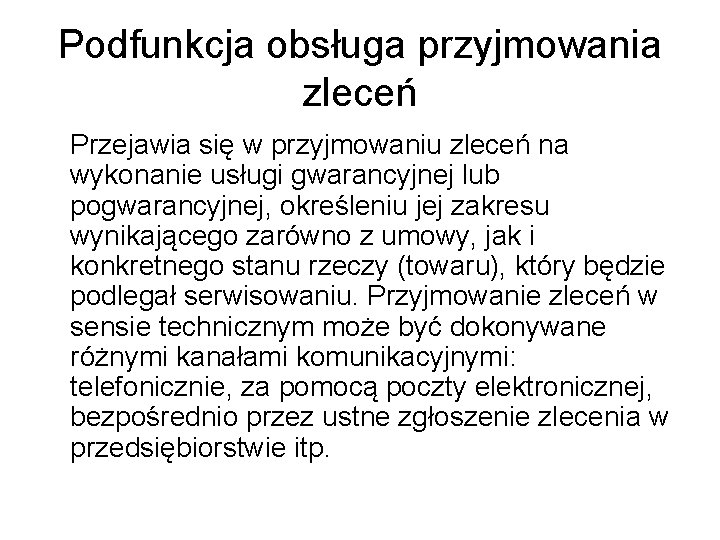 Podfunkcja obsługa przyjmowania zleceń

Przejawia się w przyjmowaniu zleceń na wykonanie usługi gwarancyjnej lub pogwarancyjnej, określeniu jej zakresu wynikającego zarówno z umowy, jak i konkretnego stanu rzeczy (towaru), który będzie podlegał serwisowaniu. Przyjmowanie zleceń w sensie technicznym może być dokonywane różnymi kanałami komunikacyjnymi: telefonicznie, za pomocą poczty elektronicznej, bezpośrednio przez ustne zgłoszenie zlecenia w przedsiębiorstwie itp.